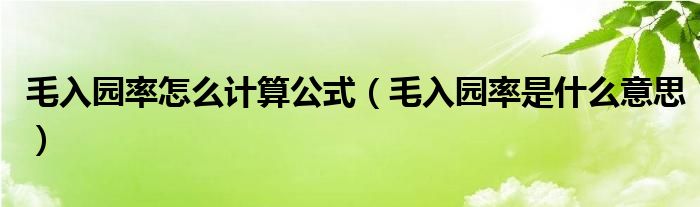 毛入园率怎么计算公式（毛入园率是什么意思）